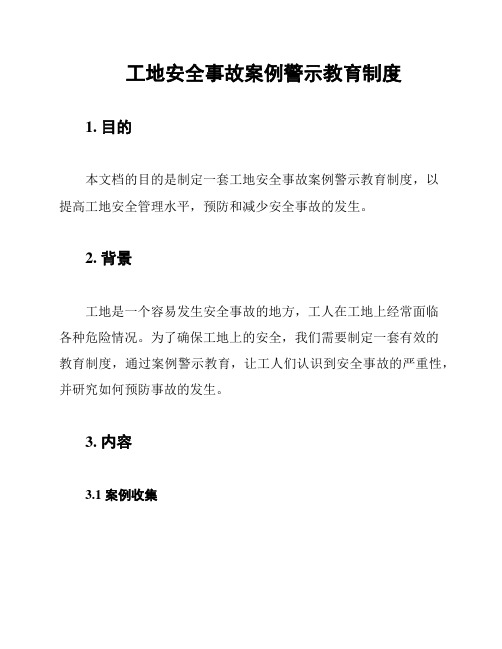 工地安全事故案例警示教育制度

1. 目的

本文档的目的是制定一套工地安全事故案例警示教育制度，以提高工地安全管理水平，预防和减少安全事故的发生。

2. 背景

工地是一个容易发生安全事故的地方，工人在工地上经常面临各种危险情况。为了确保工地上的安全，我们需要制定一套有效的教育制度，通过案例警示教育，让工人们认识到安全事故的严重性，并研究如何预防事故的发生。

3. 内容

3.1 案例收集